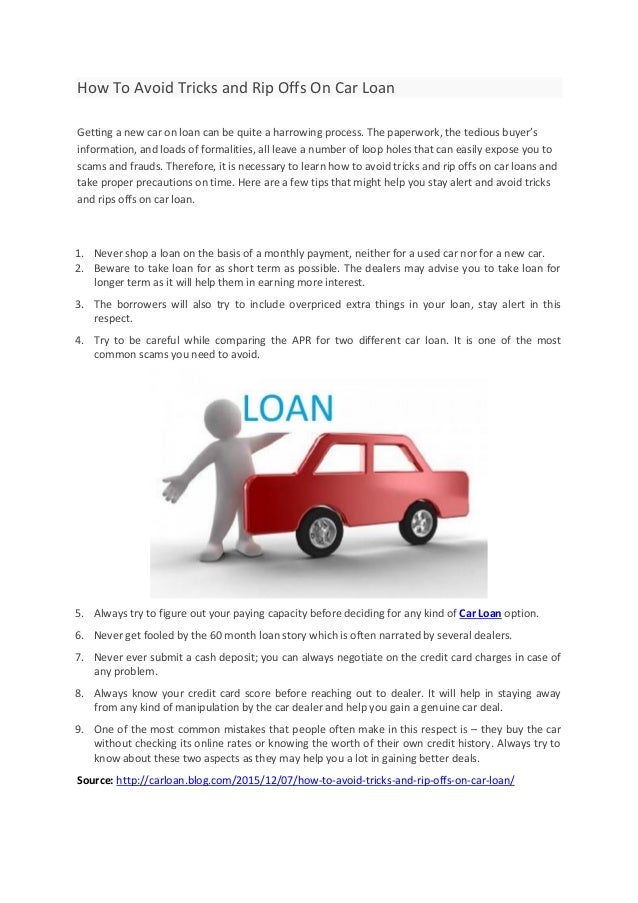 How To Avoid Tricks and Rip Offs On Car Loan

Getting a new car on loan can be quite a harrowing process. The paperwork, the tedious buyer's information, and loads of formalities, all leave a number of loop holes that can easily expose you to scams and frauds. Therefore, it is necessary to learn how to avoid tricks and rip offs on car loans and take proper precautions on time. Here are a few tips that might help you stay alert and avoid tricks and rips offs on car loan.

1. Never shop a loan on the basis of a monthly payment, neither for a used car nor for a new car.
2. Beware to take loan for as short term as possible. The dealers may advise you to take loan for longer term as it will help them in earning more interest.
3. The borrowers will also try to include overpriced extra things in your loan, stay alert in this respect.
4. Try to be careful while comparing the APR for two different car loan. It is one of the most common scams you need to avoid.

LOAN

5. Always try to figure out your paying capacity before deciding for any kind of Car Loan option.
6. Never get fooled by the 60 month loan story which is often narrated by several dealers.
7. Never ever submit a cash deposit; you can always negotiate on the credit card charges in case of any problem.
8. Always know your credit card score before reaching out to dealer. It will help in staying away from any kind of manipulation by the car dealer and help you gain a genuine car deal.
9. One of the most common mistakes that people often make in this respect is – they buy the car without checking its online rates or knowing the worth of their own credit history. Always try to know about these two aspects as they may help you a lot in gaining better deals.

Source: http://carloan.blog.com/2015/12/07/how-to-avoid-tricks-and-rip-offs-on-car-loan/